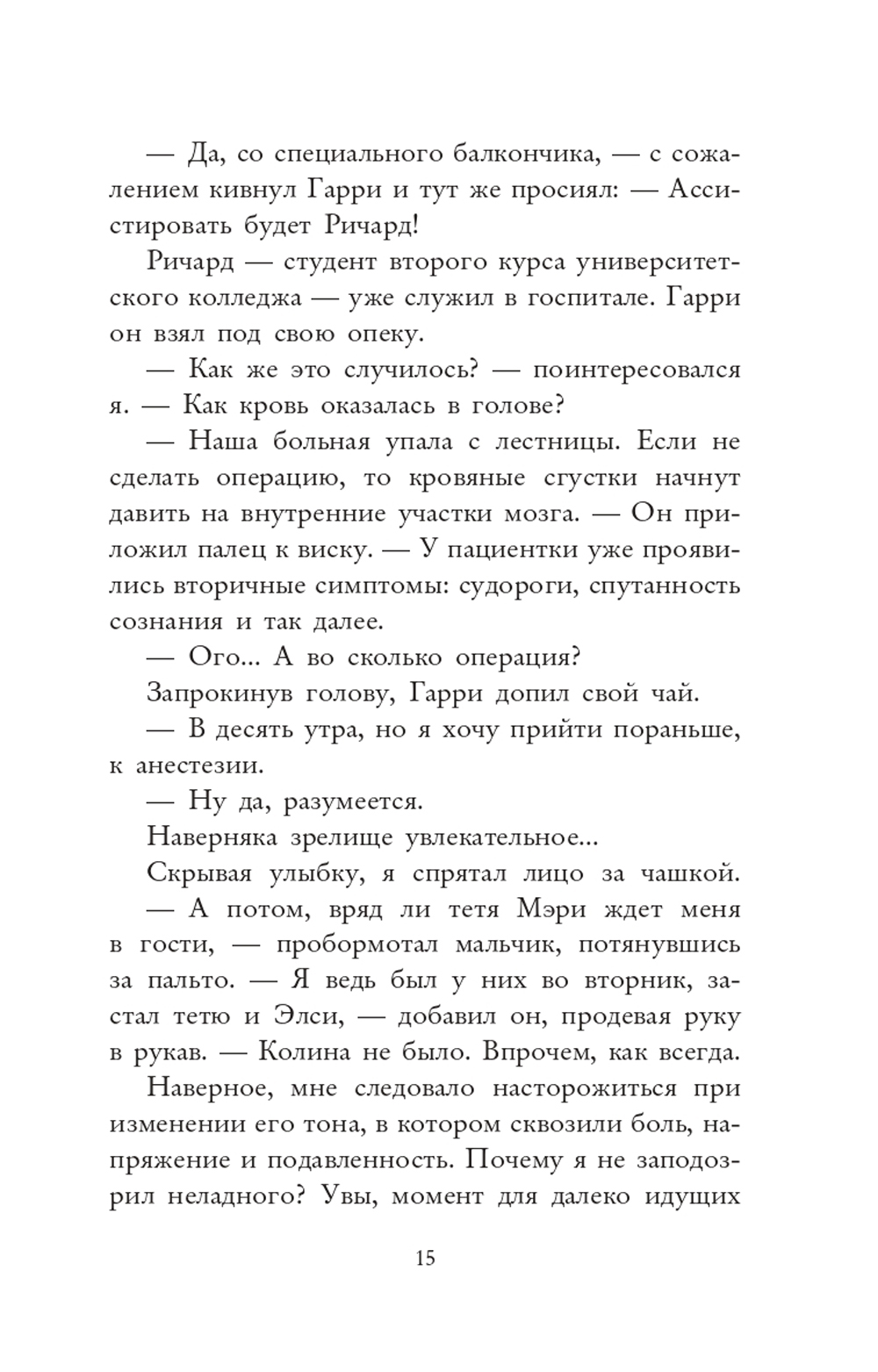 — Да, со специального балкончика, — с сожалением кивнул Гарри и тут же просиял: — Ассистировать будет Ричард!

Ричард — студент второго курса университетского колледжа — уже служил в госпитале. Гарри он взял под свою опеку.

— Как же это случилось? — поинтересовался я. — Как кровь оказалась в голове?

— Наша больная упала с лестницы. Если не сделать операцию, то кровяные сгустки начнут давить на внутренние участки мозга. — Он приложил палец к виску. — У пациентки уже проявились вторичные симптомы: судороги, спутанность сознания и так далее.

— Ого... А во сколько операция?

Запрокинув голову, Гарри допил свой чай.

— В десять утра, но я хочу прийти пораньше, к анестезии.

— Ну да, разумеется.

Наверняка зрелище увлекательное...

Скрывая улыбку, я спрятал лицо за чашкой.

— А потом, вряд ли тетя Мэри ждет меня в гости, — пробормотал мальчик, потянувшись за пальто. — Я ведь был у них во вторник, застал тетю и Элси, — добавил он, продевая руку в рукав. — Колина не было. Впрочем, как всегда.

Наверное, мне следовало насторожиться при изменении его тона, в котором сквозили боль, напряжение и подавленность. Почему я не заподозрил неладного? Увы, момент для далеко идущих

15